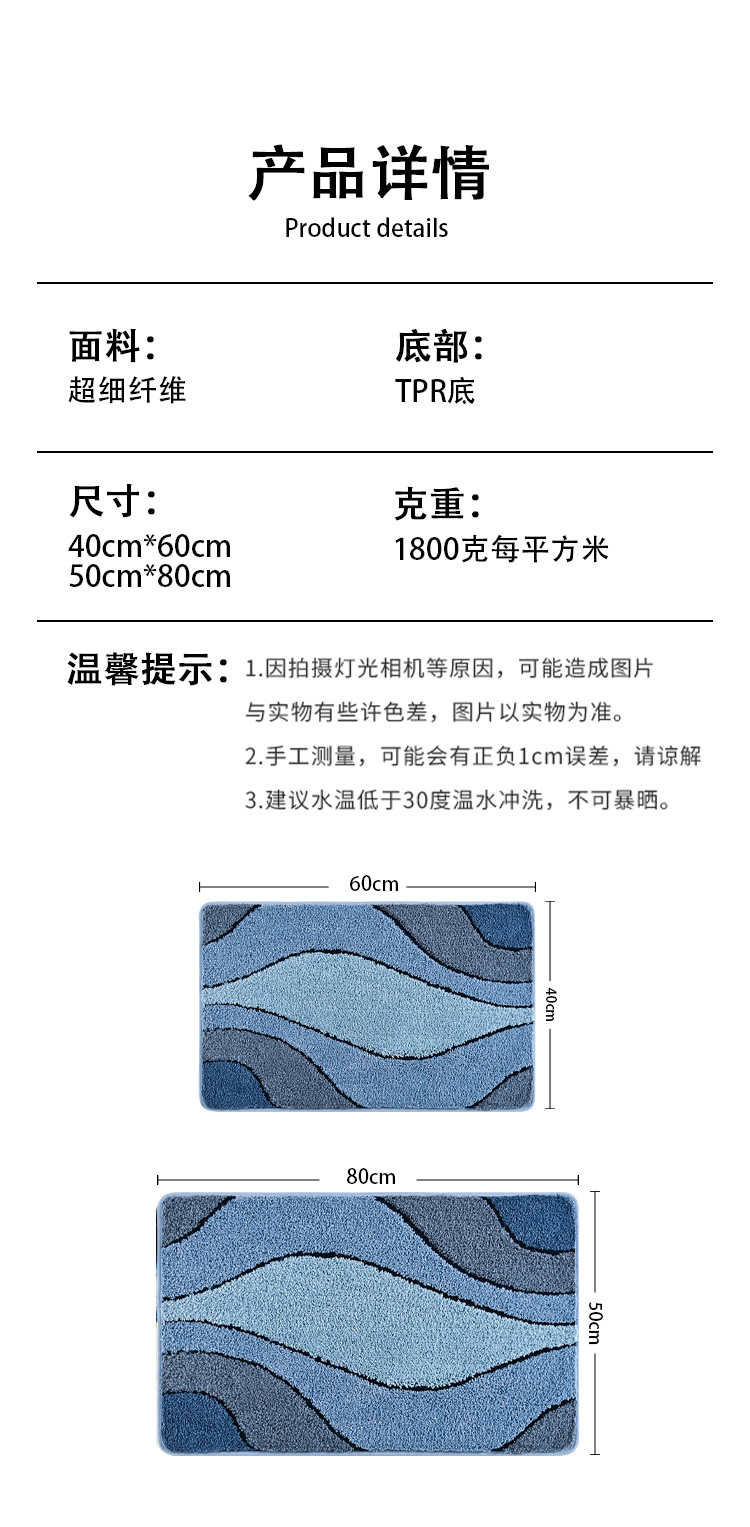 产品详情
Product details

面料：
超细纤维

底部：
TPR底

尺寸：
40cm*60cm
50cm*80cm

克重：
1800克每平方米

温馨提示：1.因拍摄灯光相机等原因，可能造成图片与实物有些许色差，图片以实物为准。
2.手工测量，可能会有正负1cm误差，请谅解
3.建议水温低于30度温水冲洗，不可暴晒。

60cm
40cm

80cm
50cm